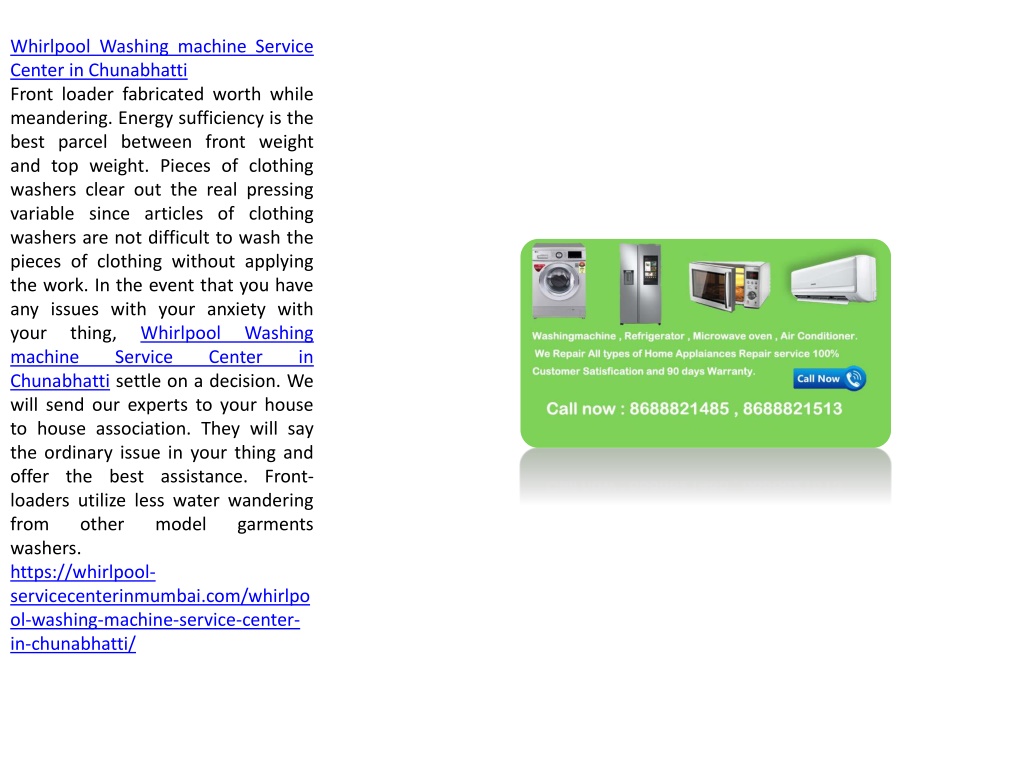 Whirlpool Washing machine Service Center in Chunabhatti
Front loader fabricated worth while meandering. Energy sufficiency is the best parcel between front weight and top weight. Pieces of clothing washers clear out the real pressing variable since articles of clothing washers are not difficult to wash the pieces of clothing without applying the work. In the event that you have any issues with your anxiety with your thing, Whirlpool Washing machine Service Center in Chunabhatti settle on a decision. We will send our experts to your house to house association. They will say the ordinary issue in your thing and offer the best assistance. Front-loaders utilize less water wandering from other model garments washers.
https://whirlpool-servicecenterinmumbai.com/whirlpool-washing-machine-service-center-in-chunabhatti/

Washingmachine , Refrigerator , Microwave oven , Air Conditioner.
We Repair All types of Home Applaiances Repair service 100% Customer Satisfication and 90 days Warranty.
Call Now
Call now : 8688821485 , 8688821513